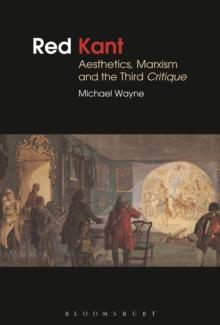 Red Kant
Aesthetics, Marxism and the Third Critique
Michael Wayne

BLOOMSBURY